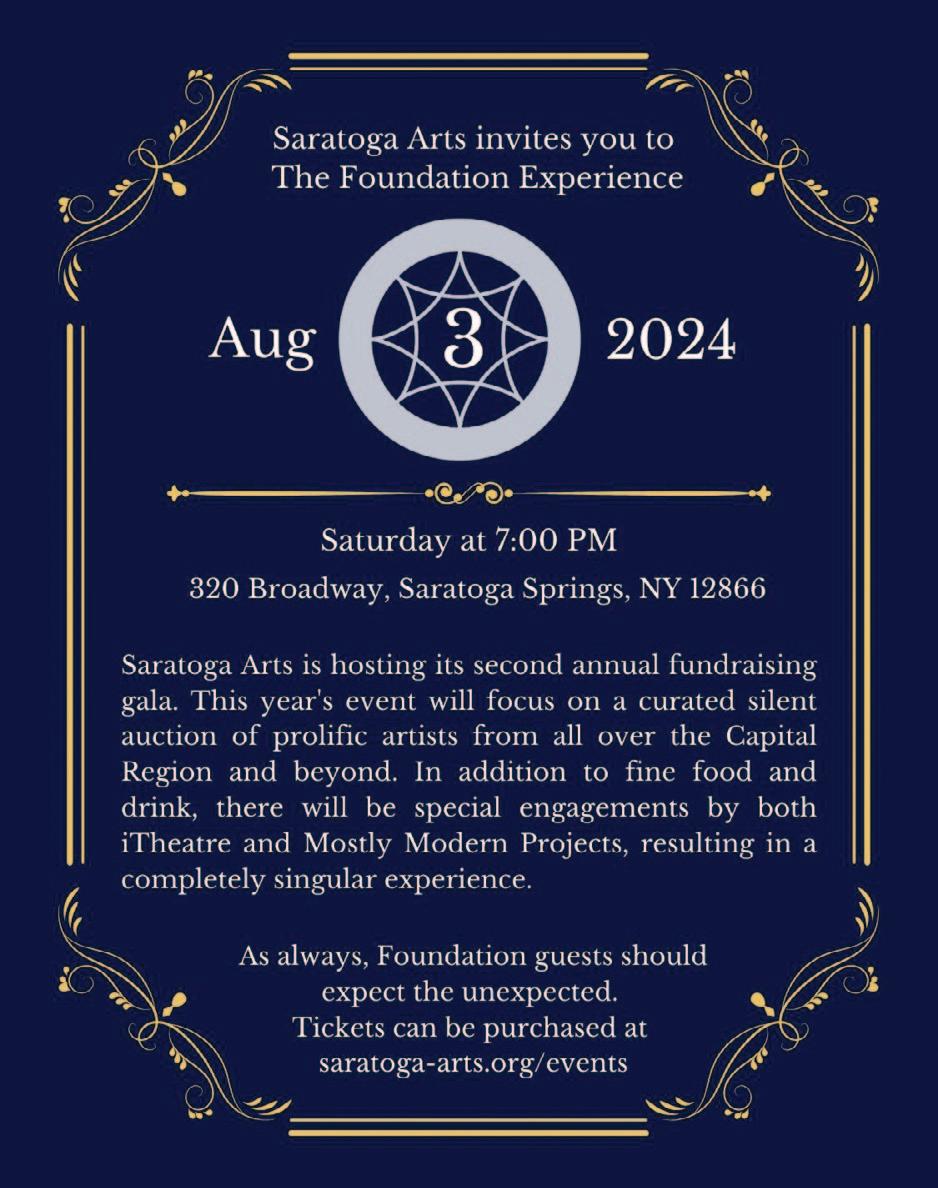 Saratoga Arts invites you to
The Foundation Experience

Aug 3 2024

Saturday at 7:00 PM
320 Broadway, Saratoga Springs, NY 12866

Saratoga Arts is hosting its second annual fundraising gala. This year's event will focus on a curated silent auction of prolific artists from all over the Capital Region and beyond. In addition to fine food and drink, there will be special engagements by both iTheatre and Mostly Modern Projects, resulting in a completely singular experience.

As always, Foundation guests should expect the unexpected.
Tickets can be purchased at saratoga-arts.org/events